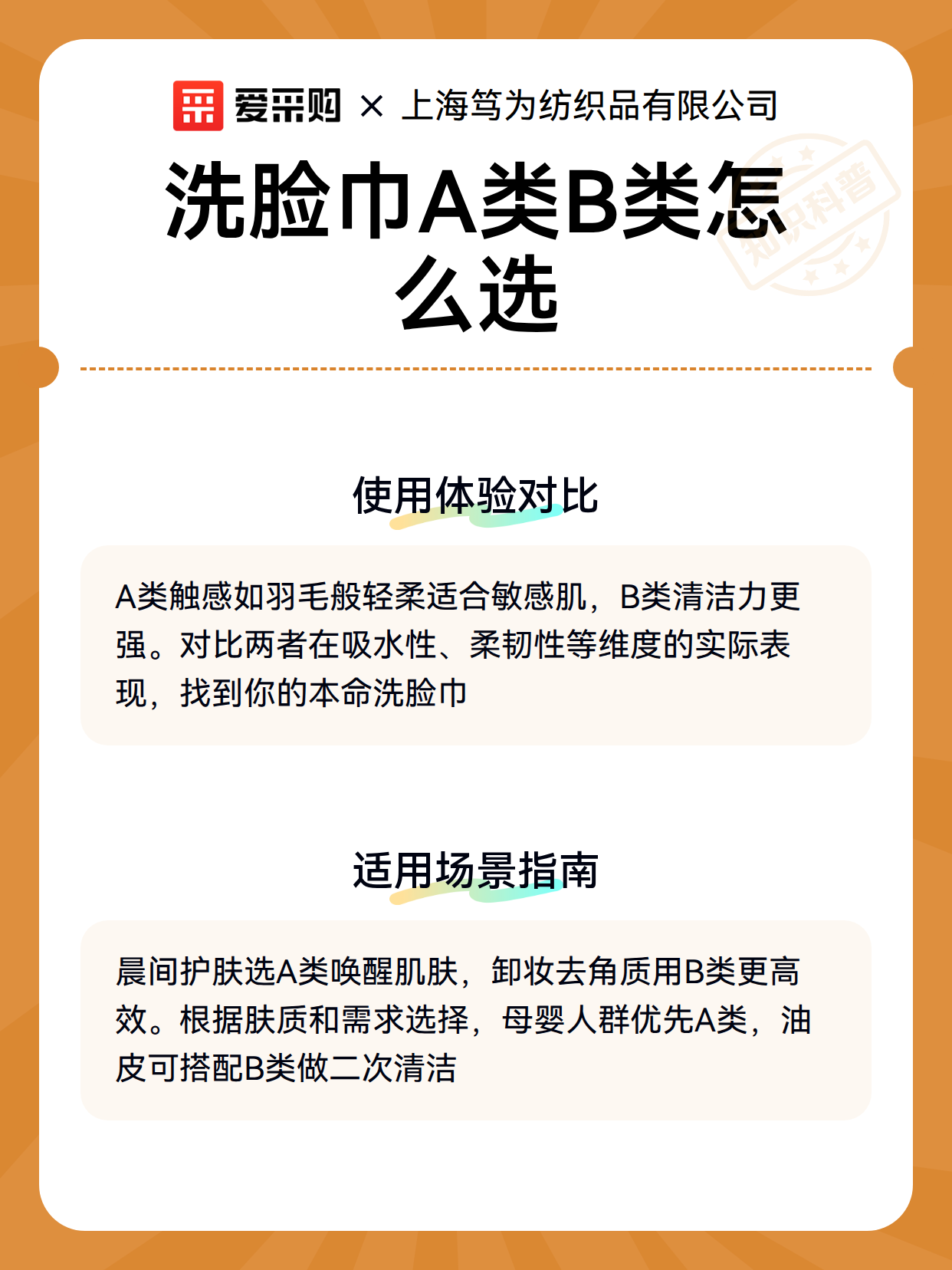 爱采购 × 上海笃为纺织品有限公司

知识科普

洗脸巾A类B类怎么选

使用体验对比

A类触感如羽毛般轻柔适合敏感肌，B类清洁力更强。对比两者在吸水性、柔韧性等维度的实际表现，找到你的本命洗脸巾

适用场景指南

晨间护肤选A类唤醒肌肤，卸妆去角质用B类更高效。根据肤质和需求选择，母婴人群优先A类，油皮可搭配B类做二次清洁